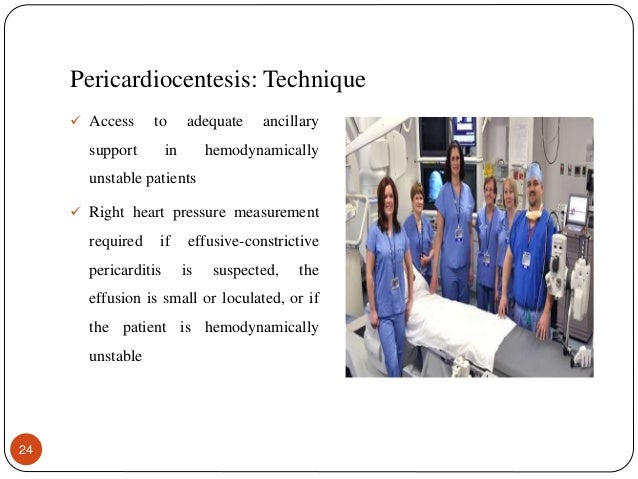 Pericardiocentesis: Technique

✓ Access to adequate ancillary support in hemodynamically unstable patients

✓ Right heart pressure measurement required if effusive-constrictive pericarditis is suspected, the effusion is small or loculated, or if the patient is hemodynamically unstable

24